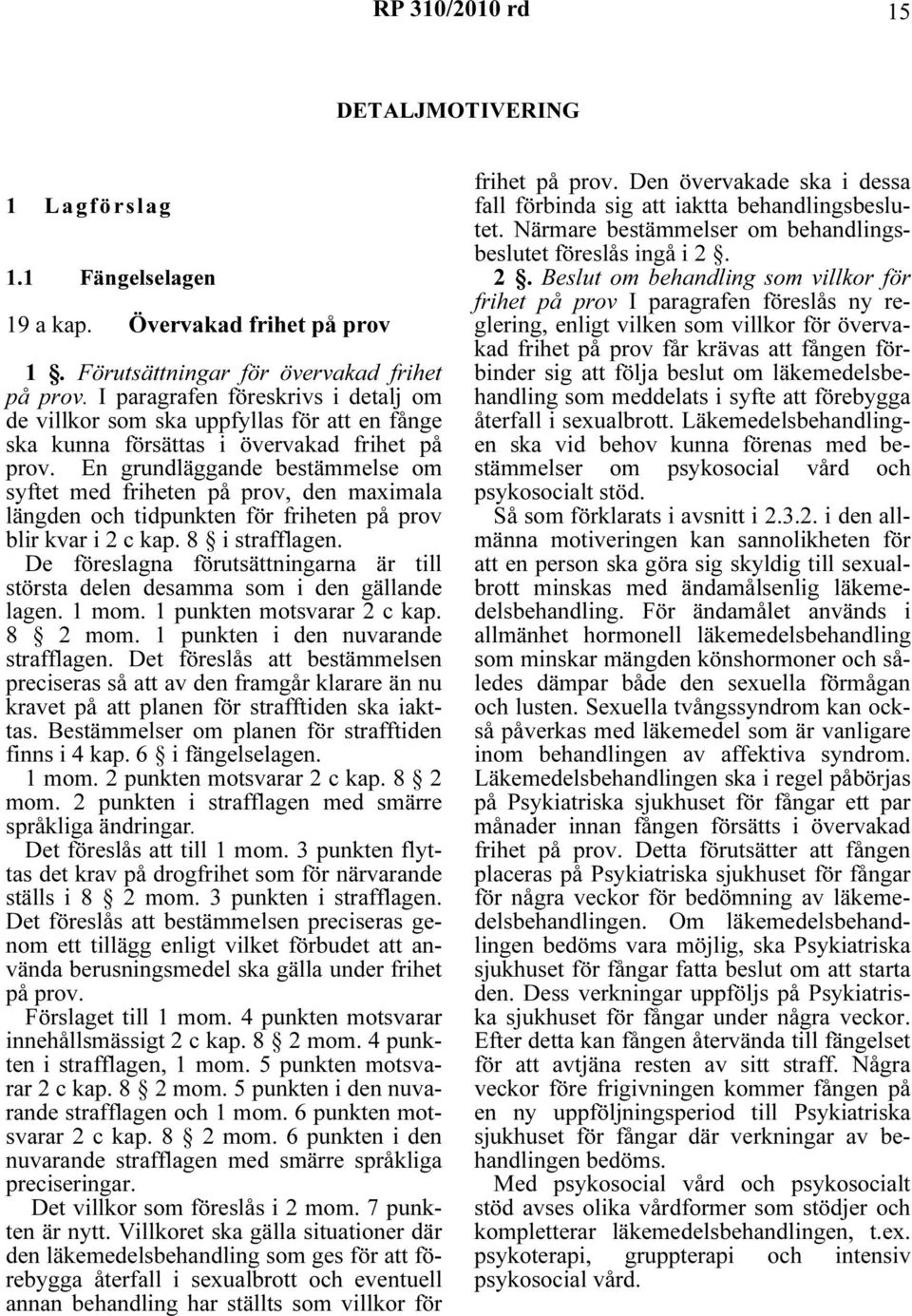 RP 310/2010 rd

15

DETALJMOTIVERING

1 Lagförslag

1.1 Fängelselagen

19 a kap. Övervakad frihet på prov

1 §. Förutsättningar för övervakad frihet på prov. I paragrafen föreskrivs i detalj om de villkor som ska uppfyllas för att en fånge ska kunna försättas i övervakad frihet på prov. En grundläggande bestämmelse om syftet med friheten på prov, den maximala längden och tidpunkten för friheten på prov blir kvar i 2 c kap. 8 § i strafflagen.

De föreslagna förutsättningarna är till största delen desamma som i den gällande lagen. 1 mom. 1 punkten motsvarar 2 c kap. 8 § 2 mom. 1 punkten i den nuvarande strafflagen. Det föreslås att bestämmelsen preciseras så att av den framgår klarare än nu kravet på att planen för strafftiden ska iakttas. Bestämmelser om planen för strafftiden finns i 4 kap. 6 § i fängelselagen.

1 mom. 2 punkten motsvarar 2 c kap. 8 § 2 mom. 2 punkten i strafflagen med smärre språkliga ändringar.

Det föreslås att till 1 mom. 3 punkten flyttas det krav på drogfrihet som för närvarande ställs i 8 § 2 mom. 3 punkten i strafflagen. Det föreslås att bestämmelsen preciseras genom ett tillägg enligt vilket förbudet att använda berusningsmedel ska gälla under frihet på prov.

Förslaget till 1 mom. 4 punkten motsvarar innehållsmässigt 2 c kap. 8 § 2 mom. 4 punkten i strafflagen, 1 mom. 5 punkten motsvarar 2 c kap. 8 § 2 mom. 5 punkten i den nuvarande strafflagen och 1 mom. 6 punkten motsvarar 2 c kap. 8 § 2 mom. 6 punkten i den nuvarande strafflagen med smärre språkliga preciseringar.

Det villkor som föreslås i 2 mom. 7 punkten är nytt. Villkoret ska gälla situationer där den läkemedelsbehandling som ges för att förebygga återfall i sexualbrott och eventuell annan behandling har ställts som villkor för frihet på prov. Den övervakade ska i dessa fall förbinda sig att iaktta behandlingsbeslutet. Närmare bestämmelser om behandlingsbeslutet föreslås ingå i 2 §.

2 §. Beslut om behandling som villkor för frihet på prov I paragrafen föreslås ny reglering, enligt vilken som villkor för övervakad frihet på prov får krävas att fången förbinder sig att följa beslut om läkemedelsbehandling som meddelats i syfte att förebygga återfall i sexualbrott. Läkemedelsbehandlingen ska vid behov kunna förenas med bestämmelser om psykosocial vård och psykosocialt stöd.

Så som förklarats i avsnitt i 2.3.2. i den allmänna motiveringen kan sannolikheten för att en person ska göra sig skyldig till sexualbrott minskas med ändamålsenlig läkemedelsbehandling. För ändamålet används i allmänhet hormonell läkemedelsbehandling som minskar mängden könshormoner och således dämpar både den sexuella förmågan och lusten. Sexuella tvångssyndrom kan också påverkas med läkemedel som är vanligare inom behandlingen av affektiva syndrom. Läkemedelsbehandlingen ska i regel påbörjas på Psykiatriska sjukhuset för fångar ett par månader innan fången försätts i övervakad frihet på prov. Detta förutsätter att fången placeras på Psykiatriska sjukhuset för fångar för några veckor för bedömning av läkemedelsbehandlingen. Om läkemedelsbehandlingen bedöms vara möjlig, ska Psykiatriska sjukhuset för fångar fatta beslut om att starta den. Dess verkningar uppföljs på Psykiatriska sjukhuset för fångar under några veckor. Efter detta kan fången återvända till fängelset för att avtjäna resten av sitt straff. Några veckor före frigivningen kommer fången på en ny uppföljningsperiod till Psykiatriska sjukhuset för fångar där verkningar av behandlingen bedöms.

Med psykosocial vård och psykosocialt stöd avses olika vårdformer som stödjer och kompletterar läkemedelsbehandlingen, t.ex. psykoterapi, gruppterapi och intensiv psykosocial vård.